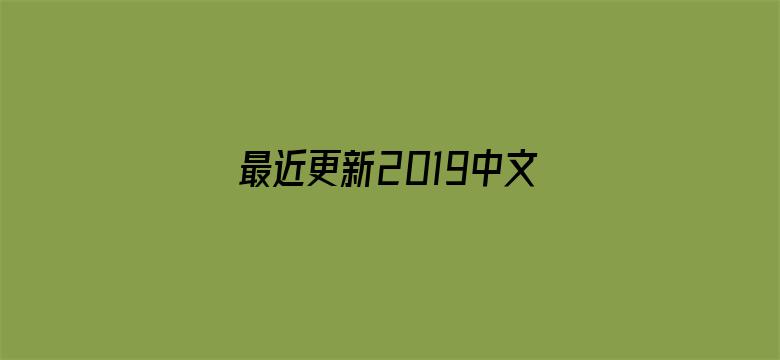 最近更新2019中文